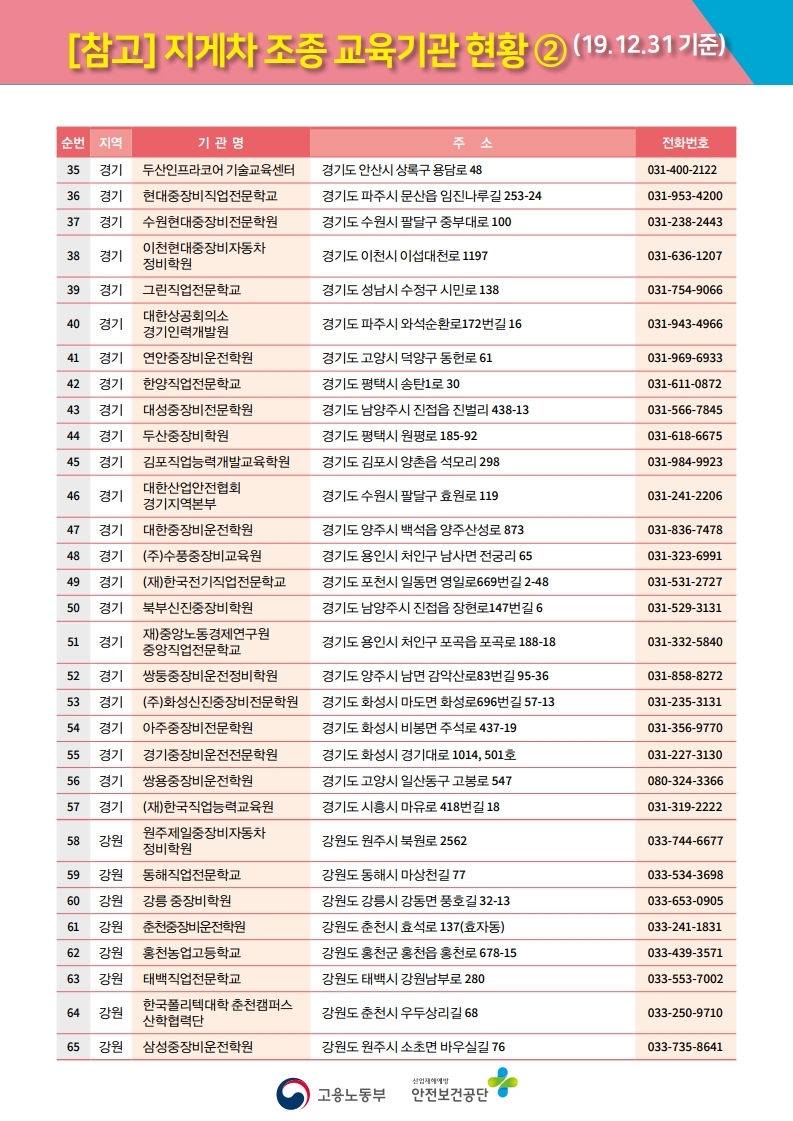 [참고] 지게차 조종 교육기관 현황 ② (19.12.31 기준)

| 순번 | 지역 | 기 관 명 | 주 소 | 전화번호 |
|---|---|---|---|---|
| 35 | 경기 | 두산인프라코어 기술교육센터 | 경기도 안산시 상록구 용담로 48 | 031-400-2122 |
| 36 | 경기 | 현대중장비직업전문학교 | 경기도 파주시 문산읍 임진나루길 253-24 | 031-953-4200 |
| 37 | 경기 | 수원현대중장비전문학원 | 경기도 수원시 팔달구 중부대로 100 | 031-238-2443 |
| 38 | 경기 | 이천현대중장비자동차 정비학원 | 경기도 이천시 이섭대천로 1197 | 031-636-1207 |
| 39 | 경기 | 그린직업전문학교 | 경기도 성남시 수정구 시민로 138 | 031-754-9066 |
| 40 | 경기 | 대한상공회의소 경기인력개발원 | 경기도 파주시 와석순환로172번길 16 | 031-943-4966 |
| 41 | 경기 | 연안중장비운전학원 | 경기도 고양시 덕양구 동헌로 61 | 031-969-6933 |
| 42 | 경기 | 한양직업전문학교 | 경기도 평택시 송탄1로 30 | 031-611-0872 |
| 43 | 경기 | 대성중장비전문학원 | 경기도 남양주시 진접읍 진벌리 438-13 | 031-566-7845 |
| 44 | 경기 | 두산중장비학원 | 경기도 평택시 원평로 185-92 | 031-618-6675 |
| 45 | 경기 | 김포직업능력개발교육학원 | 경기도 김포시 양촌읍 석모리 298 | 031-984-9923 |
| 46 | 경기 | 대한산업안전협회 경기지역본부 | 경기도 수원시 팔달구 효원로 119 | 031-241-2206 |
| 47 | 경기 | 대한중장비운전학원 | 경기도 양주시 백석읍 양주산성로 873 | 031-836-7478 |
| 48 | 경기 | (주)수풍중장비교육원 | 경기도 용인시 처인구 남사면 전궁리 65 | 031-323-6991 |
| 49 | 경기 | (재)한국전기직업전문학교 | 경기도 포천시 일동면 영일로669번길 2-48 | 031-531-2727 |
| 50 | 경기 | 북부신진중장비학원 | 경기도 남양주시 진접읍 장현로147번길 6 | 031-529-3131 |
| 51 | 경기 | 재)중앙노동경제연구원 중앙직업전문학교 | 경기도 용인시 처인구 포곡읍 포곡로 188-18 | 031-332-5840 |
| 52 | 경기 | 쌍둥중장비운전정비학원 | 경기도 양주시 남면 감악산로83번길 95-36 | 031-858-8272 |
| 53 | 경기 | (주)화성신진중장비전문학원 | 경기도 화성시 마도면 화성로696번길 57-13 | 031-235-3131 |
| 54 | 경기 | 아주중장비전문학원 | 경기도 화성시 비봉면 주석로 437-19 | 031-356-9770 |
| 55 | 경기 | 경기중장비운전전문학원 | 경기도 화성시 경기대로 1014, 501호 | 031-227-3130 |
| 56 | 경기 | 쌍용중장비운전학원 | 경기도 고양시 일산동구 고봉로 547 | 080-324-3366 |
| 57 | 경기 | (재)한국직업능력교육원 | 경기도 시흥시 마유로 418번길 18 | 031-319-2222 |
| 58 | 강원 | 원주제일중장비자동차 정비학원 | 강원도 원주시 북원로 2562 | 033-744-6677 |
| 59 | 강원 | 동해직업전문학교 | 강원도 동해시 마상천길 77 | 033-534-3698 |
| 60 | 강원 | 강릉 중장비학원 | 강원도 강릉시 강동면 풍호길 32-13 | 033-653-0905 |
| 61 | 강원 | 춘천중장비운전학원 | 강원도 춘천시 효석로 137(효자동) | 033-241-1831 |
| 62 | 강원 | 홍천농업고등학교 | 강원도 홍천군 홍천읍 홍천로 678-15 | 033-439-3571 |
| 63 | 강원 | 태백직업전문학교 | 강원도 태백시 강원남부로 280 | 033-553-7002 |
| 64 | 강원 | 한국폴리텍대학 춘천캠퍼스 산학협력단 | 강원도 춘천시 우두상리길 68 | 033-250-9710 |
| 65 | 강원 | 삼성중장비운전학원 | 강원도 원주시 소초면 바우실길 76 | 033-735-8641 |

고용노동부 산업재해예방 안전보건공단